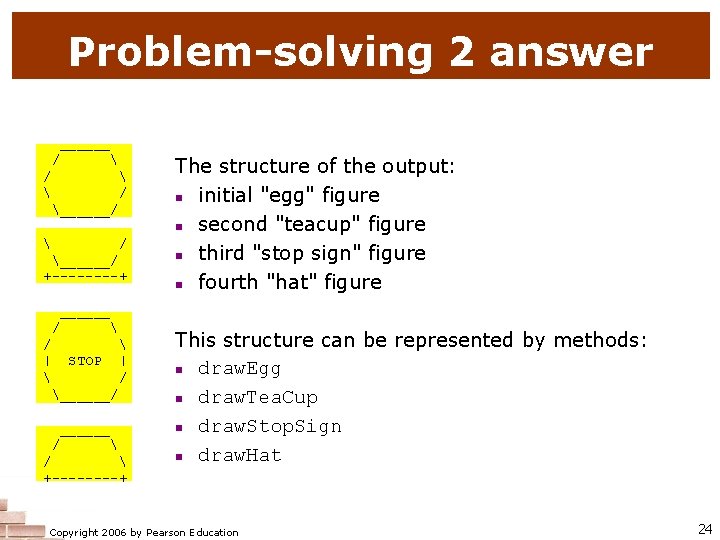 Problem-solving 2 answer

```
  ______
 /      \
/        \
\        /
 \______/
```

```
\        /
 \______/
+--------+
```

```
  ______
 /      \
/        \
|  STOP  |
\        /
 \______/
```

```
  ______
 /      \
/        \
+--------+
```

The structure of the output:
- initial "egg" figure
- second "teacup" figure
- third "stop sign" figure
- fourth "hat" figure

This structure can be represented by methods:
- drawEgg
- drawTeaCup
- drawStopSign
- drawHat

Copyright 2006 by Pearson Education

24